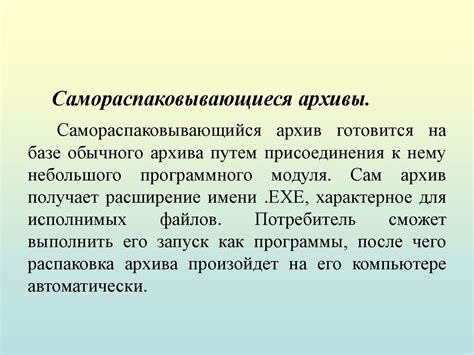 Самораспаковывающиеся архивы.

Самораспаковывающийся архив готовится на базе обычного архива путем присоединения к нему небольшого программного модуля. Сам архив получает расширение имени .EXE, характерное для исполнимых файлов. Потребитель сможет выполнить его запуск как программы, после чего распаковка архива произойдет на его компьютере автоматически.